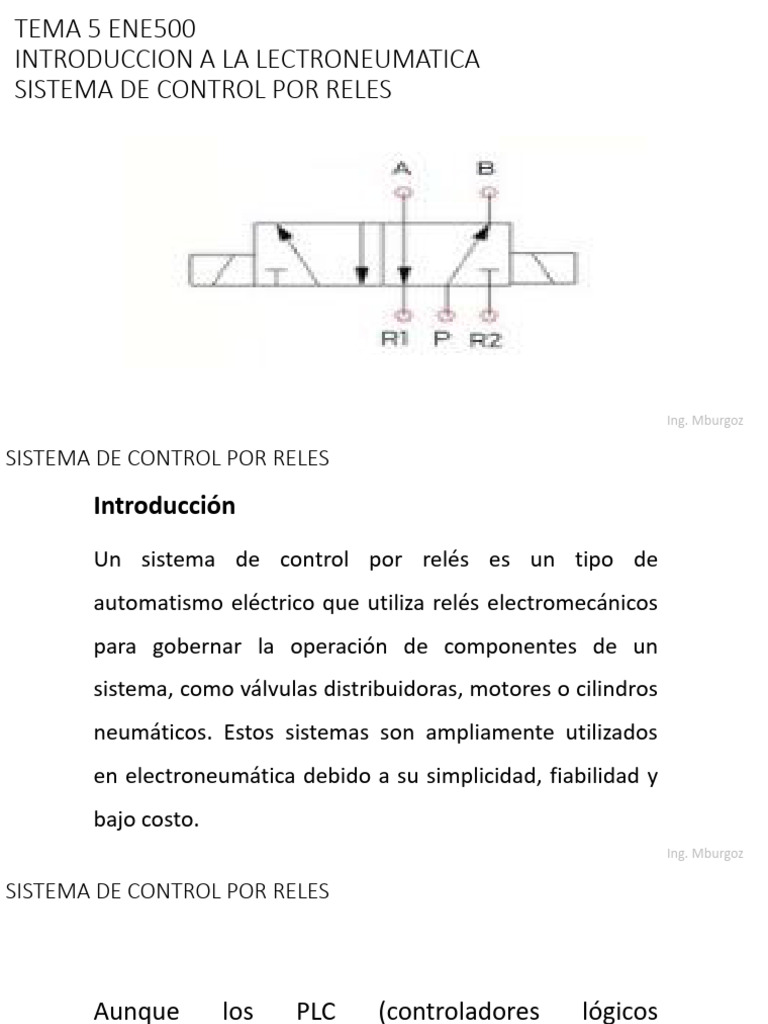 TEMA 5 ENE500
INTRODUCCION A LA LECTRONEUMATICA
SISTEMA DE CONTROL POR RELES

A B

R1 P R2

Ing. Mburgoz

SISTEMA DE CONTROL POR RELES

Introducción

Un sistema de control por relés es un tipo de automatismo eléctrico que utiliza relés electromecánicos para gobernar la operación de componentes de un sistema, como válvulas distribuidoras, motores o cilindros neumáticos. Estos sistemas son ampliamente utilizados en electroneumática debido a su simplicidad, fiabilidad y bajo costo.

Ing. Mburgoz

SISTEMA DE CONTROL POR RELES

Aunque los PLC (controladores lógicos